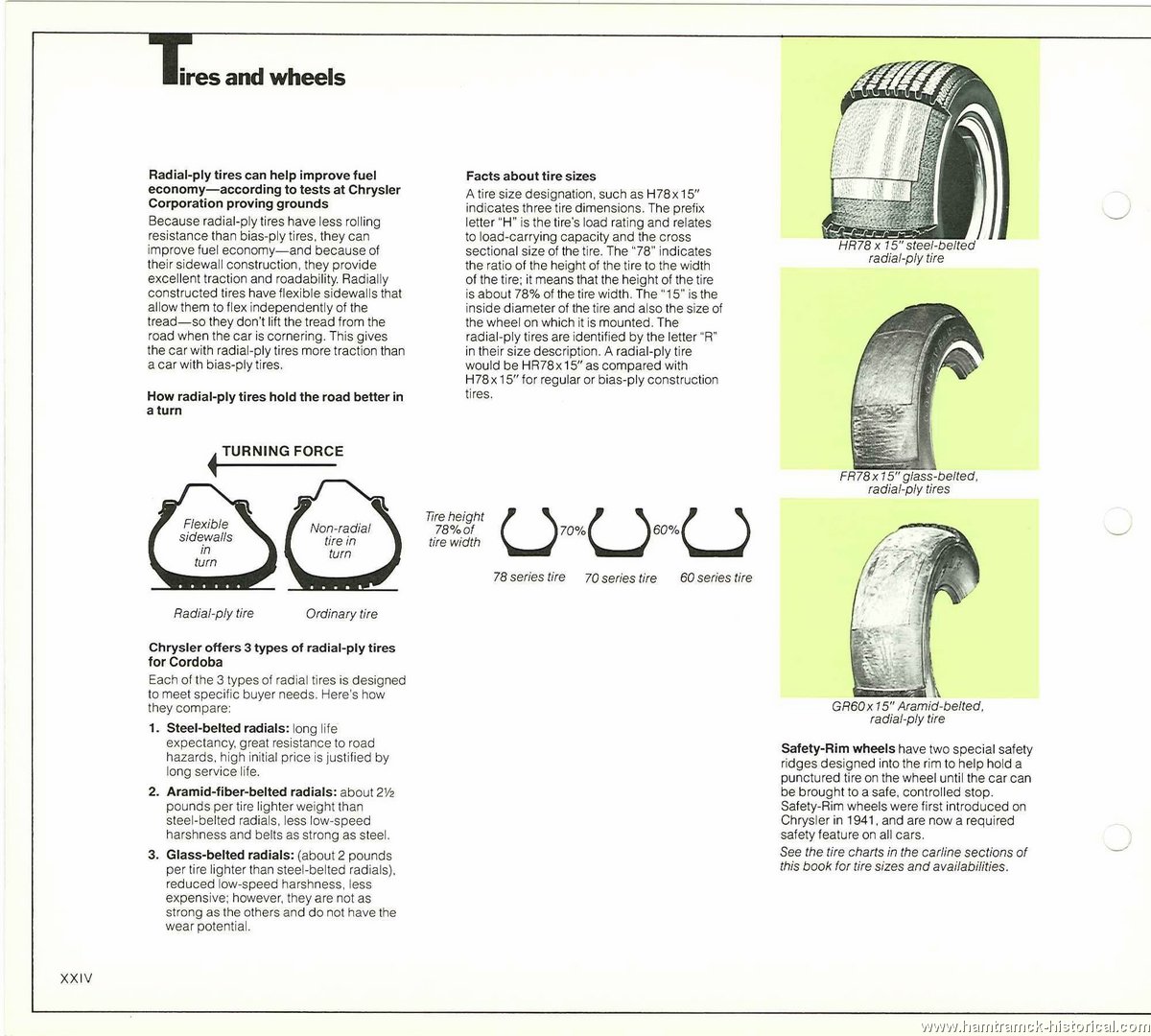 Tires and wheels

Radial-ply tires can help improve fuel economy—according to tests at Chrysler Corporation proving grounds

Because radial-ply tires have less rolling resistance than bias-ply tires, they can improve fuel economy—and because of their sidewall construction, they provide excellent traction and roadability. Radially constructed tires have flexible sidewalls that allow them to flex independently of the tread—so they don't lift the tread from the road when the car is cornering. This gives the car with radial-ply tires more traction than a car with bias-ply tires.

How radial-ply tires hold the road better in a turn

TURNING FORCE

Flexible sidewalls in turn

Non-radial tire in turn

Radial-ply tire

Ordinary tire

Chrysler offers 3 types of radial-ply tires for Cordoba

Each of the 3 types of radial tires is designed to meet specific buyer needs. Here's how they compare:

1. Steel-belted radials: long life expectancy, great resistance to road hazards, high initial price is justified by long service life.

2. Aramid-fiber-belted radials: about 2½ pounds per tire lighter weight than steel-belted radials, less low-speed harshness and belts as strong as steel.

3. Glass-belted radials: (about 2 pounds per tire lighter than steel-belted radials), reduced low-speed harshness, less expensive; however, they are not as strong as the others and do not have the wear potential.

Facts about tire sizes

A tire size designation, such as H78 x 15" indicates three tire dimensions. The prefix letter "H" is the tire's load rating and relates to load-carrying capacity and the cross sectional size of the tire. The "78" indicates the ratio of the height of the tire to the width of the tire; it means that the height of the tire is about 78% of the tire width. The "15" is the inside diameter of the tire and also the size of the wheel on which it is mounted. The radial-ply tires are identified by the letter "R" in their size description. A radial-ply tire would be HR78 x 15" as compared with H78 x 15" for regular or bias-ply construction tires.

Tire height 78% of tire width

70%

60%

78 series tire

70 series tire

60 series tire

HR78 x 15" steel-belted radial-ply tire

FR78 x 15" glass-belted, radial-ply tires

GR60 x 15" Aramid-belted, radial-ply tire

Safety-Rim wheels have two special safety ridges designed into the rim to help hold a punctured tire on the wheel until the car can be brought to a safe, controlled stop. Safety-Rim wheels were first introduced on Chrysler in 1941, and are now a required safety feature on all cars.

See the tire charts in the carline sections of this book for tire sizes and availabilities.

XXIV

www.hamtramck-historical.com